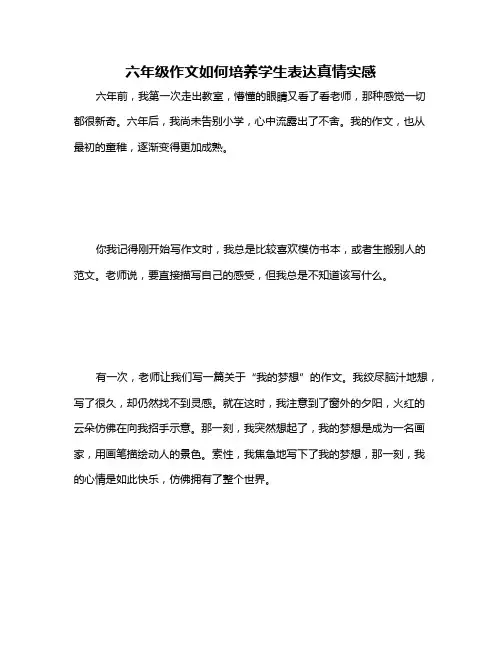 六年级作文如何培养学生表达真情实感

六年前，我第一次走出教室，懵懂的眼睛又看了看老师，那种感觉一切都很新奇。六年后，我尚未告别小学，心中流露出了不舍。我的作文，也从最初的童稚，逐渐变得更加成熟。

你我记得刚开始写作文时，我总是比较喜欢模仿书本，或者生搬别人的范文。老师说，要直接描写自己的感受，但我总是不知道该写什么。

有一次，老师让我们写一篇关于“我的梦想”的作文。我绞尽脑汁地想，写了很久，却仍然找不到灵感。就在这时，我注意到了窗外的夕阳，火红的云朵仿佛在向我招手示意。那一刻，我突然想起了，我的梦想是成为一名画家，用画笔描绘动人的景色。索性，我焦急地写下了我的梦想，那一刻，我的心情是如此快乐，仿佛拥有了整个世界。